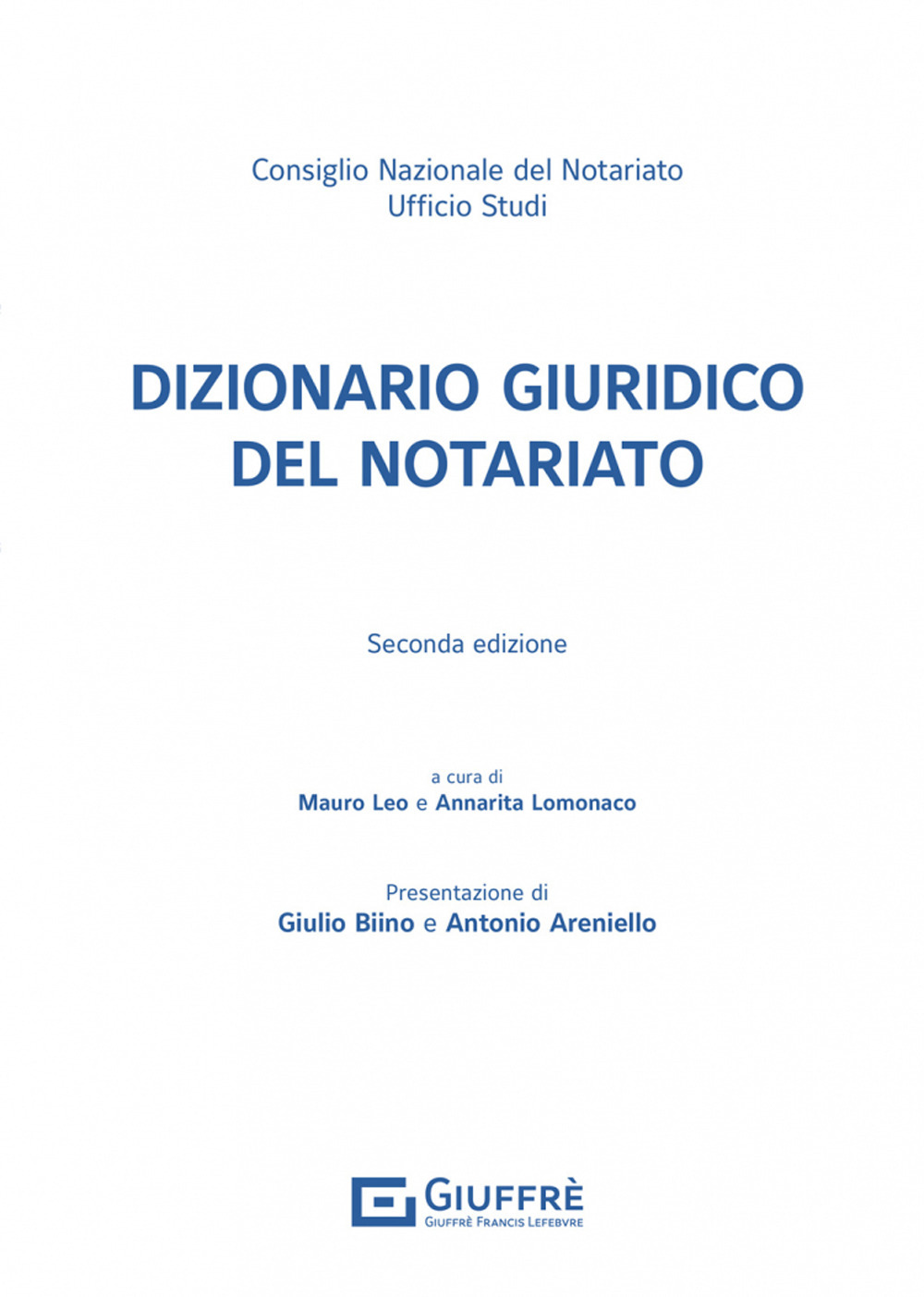 Consiglio Nazionale del Notariato
Ufficio Studi

DIZIONARIO GIURIDICO
DEL NOTARIATO

Seconda edizione

a cura di
Mauro Leo e Annarita Lomonaco

Presentazione di
Giulio Biino e Antonio Areniello

GIUFFRÈ
GIUFFRÈ FRANCIS LEFEBVRE